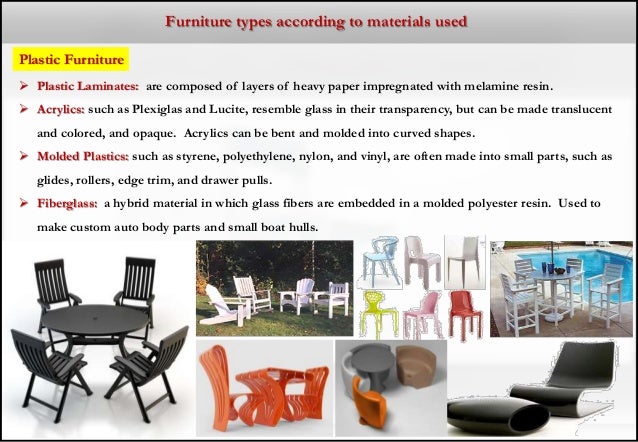 Furniture types according to materials used

Plastic Furniture

➢ Plastic Laminates: are composed of layers of heavy paper impregnated with melamine resin.

➢ Acrylics: such as Plexiglas and Lucite, resemble glass in their transparency, but can be made translucent and colored, and opaque. Acrylics can be bent and molded into curved shapes.

➢ Molded Plastics: such as styrene, polyethylene, nylon, and vinyl, are often made into small parts, such as glides, rollers, edge trim, and drawer pulls.

➢ Fiberglass: a hybrid material in which glass fibers are embedded in a molded polyester resin. Used to make custom auto body parts and small boat hulls.